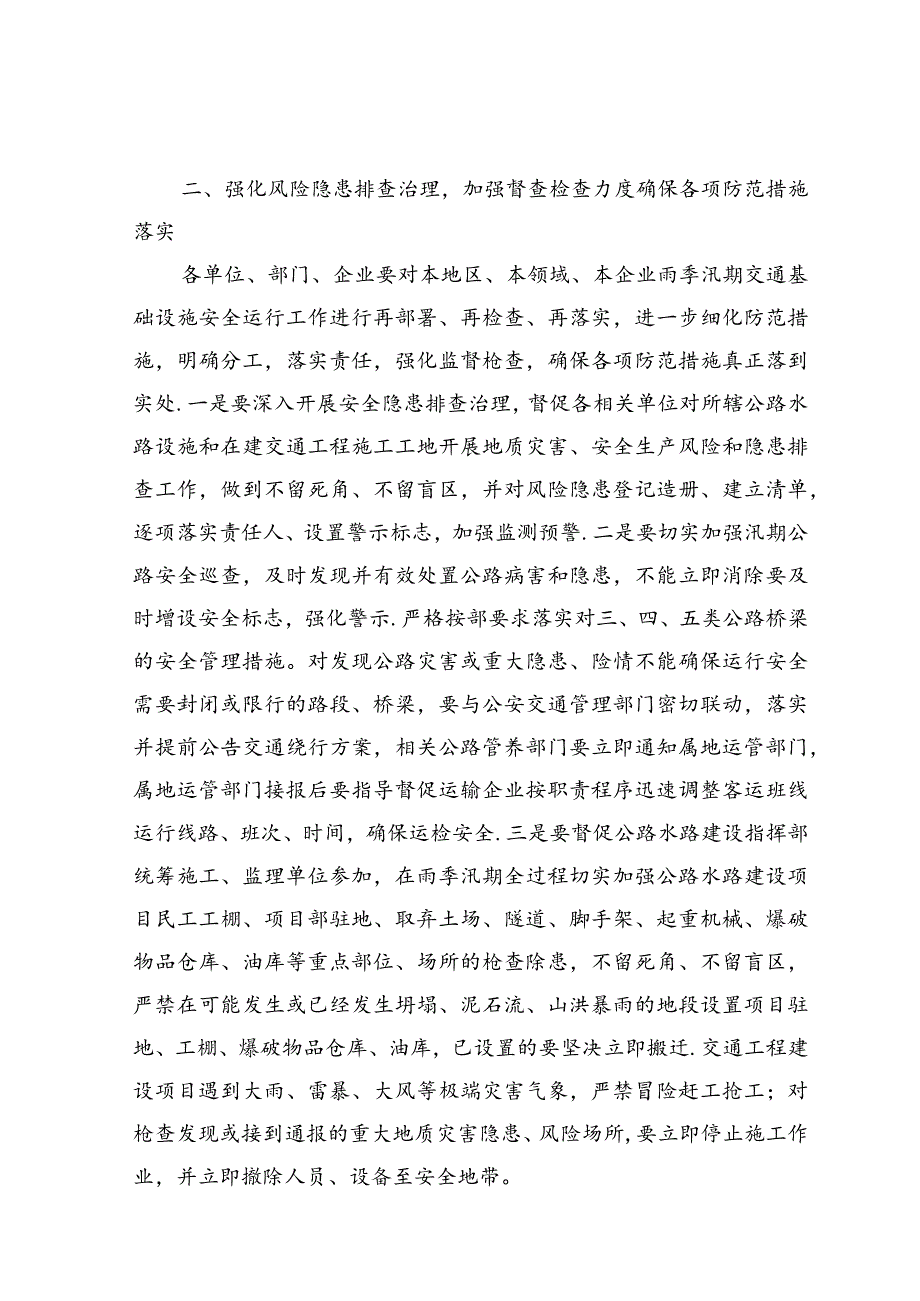 二、强化风险隐患排查治理，加强督查检查力度确保各项防范措施落实

各单位、部门、企业要对本地区、本领域、本企业雨季汛期交通基础设施安全运行工作进行再部署、再检查、再落实，进一步细化防范措施，明确分工，落实责任，强化监督枪查，确保各项防范措施真正落到实处.一是要深入开展安全隐患排查治理，督促各相关单位对所辖公路水路设施和在建交通工程施工工地开展地质灾害、安全生产风险和隐患排查工作，做到不留死角、不留盲区，并对风险隐患登记造册、建立清单，逐项落实责任人、设置警示标志，加强监测预警.二是要切实加强汛期公路安全巡查，及时发现并有效处置公路病害和隐患，不能立即消除要及时增设安全标志，强化警示.严格按部要求落实对三、四、五类公路桥梁的安全管理措施。对发现公路灾害或重大隐患、险情不能确保运行安全需要封闭或限行的路段、桥梁，要与公安交通管理部门密切联动，落实并提前公告交通绕行方案，相关公路管养部门要立即通知属地运管部门，属地运管部门接报后要指导督促运输企业按职责程序迅速调整客运班线运行线路、班次、时间，确保运检安全.三是要督促公路水路建设指挥部统筹施工、监理单位参加，在雨季汛期全过程切实加强公路水路建设项目民工工棚、项目部驻地、取弃土场、隧道、脚手架、起重机械、爆破物品仓库、油库等重点部位、场所的枪查除患，不留死角、不留盲区，严禁在可能发生或已经发生坍塌、泥石流、山洪暴雨的地段设置项目驻地、工棚、爆破物品仓库、油库，已设置的要坚决立即搬迁.交通工程建设项目遇到大雨、雷暴、大风等极端灾害气象，严禁冒险赶工抢工；对枪查发现或接到通报的重大地质灾害隐患、风险场所，要立即停止施工作业，并立即撤除人员、设备至安全地带。